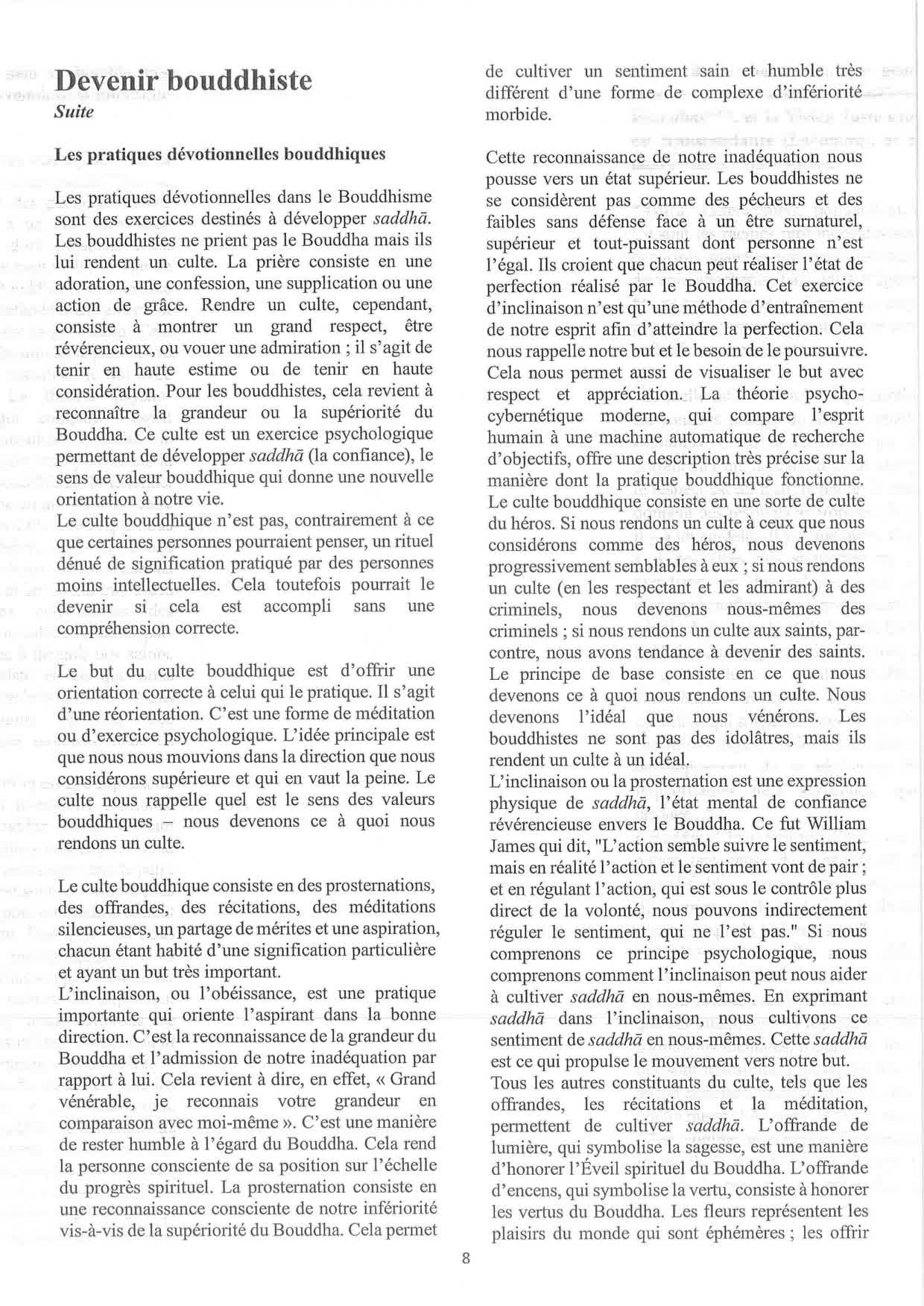 Devenir bouddhiste
Suite

Les pratiques dévotionnelles bouddhiques

Les pratiques dévotionnelles dans le Bouddhisme sont des exercices destinés à développer saddhā. Les bouddhistes ne prient pas le Bouddha mais ils lui rendent un culte. La prière consiste en une adoration, une confession, une supplication ou une action de grâce. Rendre un culte, cependant, consiste à montrer un grand respect, être révérencieux, ou vouer une admiration ; il s'agit de tenir en haute estime ou de tenir en haute considération. Pour les bouddhistes, cela revient à reconnaître la grandeur ou la supériorité du Bouddha. Ce culte est un exercice psychologique permettant de développer saddhā (la confiance), le sens de valeur bouddhique qui donne une nouvelle orientation à notre vie.
Le culte bouddhique n'est pas, contrairement à ce que certaines personnes pourraient penser, un rituel dénué de signification pratiqué par des personnes moins intellectuelles. Cela toutefois pourrait le devenir si cela est accompli sans une compréhension correcte.

Le but du culte bouddhique est d'offrir une orientation correcte à celui qui le pratique. Il s'agit d'une réorientation. C'est une forme de méditation ou d'exercice psychologique. L'idée principale est que nous nous mouvions dans la direction que nous considérons supérieure et qui en vaut la peine. Le culte nous rappelle quel est le sens des valeurs bouddhiques – nous devenons ce à quoi nous rendons un culte.

Le culte bouddhique consiste en des prosternations, des offrandes, des récitations, des méditations silencieuses, un partage de mérites et une aspiration, chacun étant habité d'une signification particulière et ayant un but très important.
L'inclinaison, ou l'obéissance, est une pratique importante qui oriente l'aspirant dans la bonne direction. C'est la reconnaissance de la grandeur du Bouddha et l'admission de notre inadéquation par rapport à lui. Cela revient à dire, en effet, « Grand vénérable, je reconnais votre grandeur en comparaison avec moi-même ». C'est une manière de rester humble à l'égard du Bouddha. Cela rend la personne consciente de sa position sur l'échelle du progrès spirituel. La prosternation consiste en une reconnaissance consciente de notre infériorité vis-à-vis de la supériorité du Bouddha. Cela permet de cultiver un sentiment sain et humble très différent d'une forme de complexe d'infériorité morbide.

Cette reconnaissance de notre inadéquation nous pousse vers un état supérieur. Les bouddhistes ne se considèrent pas comme des pécheurs et des faibles sans défense face à un être surnaturel, supérieur et tout-puissant dont personne n'est l'égal. Ils croient que chacun peut réaliser l'état de perfection réalisé par le Bouddha. Cet exercice d'inclinaison n'est qu'une méthode d'entraînement de notre esprit afin d'atteindre la perfection. Cela nous rappelle notre but et le besoin de le poursuivre. Cela nous permet aussi de visualiser le but avec respect et appréciation. La théorie psycho-cybernétique moderne, qui compare l'esprit humain à une machine automatique de recherche d'objectifs, offre une description très précise sur la manière dont la pratique bouddhique fonctionne. Le culte bouddhique consiste en une sorte de culte du héros. Si nous rendons un culte à ceux que nous considérons comme des héros, nous devenons progressivement semblables à eux ; si nous rendons un culte (en les respectant et les admirant) à des criminels, nous devenons nous-mêmes des criminels ; si nous rendons un culte aux saints, par-contre, nous avons tendance à devenir des saints. Le principe de base consiste en ce que nous devenons ce à quoi nous rendons un culte. Nous devenons l'idéal que nous vénérons. Les bouddhistes ne sont pas des idolâtres, mais ils rendent un culte à un idéal.
L'inclinaison ou la prosternation est une expression physique de saddhā, l'état mental de confiance révérencieuse envers le Bouddha. Ce fut William James qui dit, "L'action semble suivre le sentiment, mais en réalité l'action et le sentiment vont de pair ; et en régulant l'action, qui est sous le contrôle plus direct de la volonté, nous pouvons indirectement réguler le sentiment, qui ne l'est pas." Si nous comprenons ce principe psychologique, nous comprenons comment l'inclinaison peut nous aider à cultiver saddhā en nous-mêmes. En exprimant saddhā dans l'inclinaison, nous cultivons ce sentiment de saddhā en nous-mêmes. Cette saddhā est ce qui propulse le mouvement vers notre but.
Tous les autres constituants du culte, tels que les offrandes, les récitations et la méditation, permettent de cultiver saddhā. L'offrande de lumière, qui symbolise la sagesse, est une manière d'honorer l'Éveil spirituel du Bouddha. L'offrande d'encens, qui symbolise la vertu, consiste à honorer les vertus du Bouddha. Les fleurs représentent les plaisirs du monde qui sont éphémères ; les offrir

8